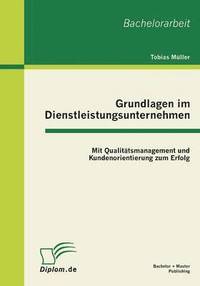 Bachelorarbeit

Tobias Müller

Grundlagen im Dienstleistungsunternehmen

Mit Qualitätsmanagement und Kundenorientierung zum Erfolg

Diplom.de

Bachelor + Master Publishing